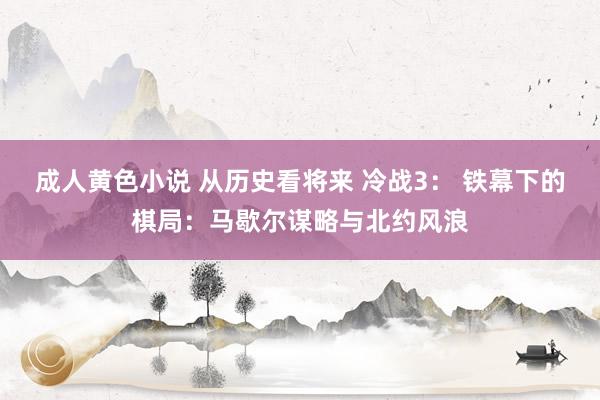 成人黄色小说 从历史看将来 冷战3： 铁幕下的棋局：马歇尔谋略与北约风浪